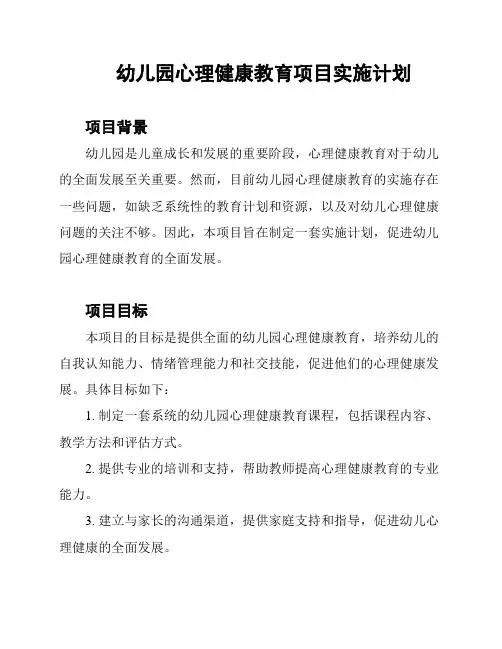 幼儿园心理健康教育项目实施计划

项目背景

幼儿园是儿童成长和发展的重要阶段，心理健康教育对于幼儿的全面发展至关重要。然而，目前幼儿园心理健康教育的实施存在一些问题，如缺乏系统性的教育计划和资源，以及对幼儿心理健康问题的关注不够。因此，本项目旨在制定一套实施计划，促进幼儿园心理健康教育的全面发展。

项目目标

本项目的目标是提供全面的幼儿园心理健康教育，培养幼儿的自我认知能力、情绪管理能力和社交技能，促进他们的心理健康发展。具体目标如下：

1. 制定一套系统的幼儿园心理健康教育课程，包括课程内容、教学方法和评估方式。

2. 提供专业的培训和支持，帮助教师提高心理健康教育的专业能力。

3. 建立与家长的沟通渠道，提供家庭支持和指导，促进幼儿心理健康的全面发展。